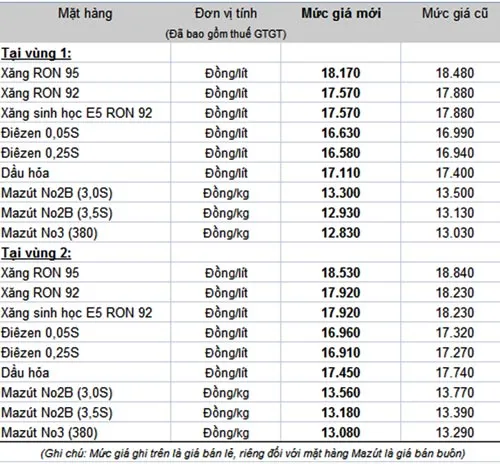 | Mặt hàng | Đơn vị tính (Đã bao gồm thuế GTGT) | Mức giá mới | Mức giá cũ |
|---|---|---|---|
| Tại vùng 1: | | | |
| Xăng RON 95 | Đồng/lít | 18.170 | 18.480 |
| Xăng RON 92 | Đồng/lít | 17.570 | 17.880 |
| Xăng sinh học E5 RON 92 | Đồng/lít | 17.570 | 17.880 |
| Điêzen 0,05S | Đồng/lít | 16.630 | 16.990 |
| Điêzen 0,25S | Đồng/lít | 16.580 | 16.940 |
| Dầu hỏa | Đồng/lít | 17.110 | 17.400 |
| Mazút No2B (3,0S) | Đồng/kg | 13.300 | 13.500 |
| Mazút No2B (3,5S) | Đồng/kg | 12.930 | 13.130 |
| Mazút No3 (380) | Đồng/kg | 12.830 | 13.030 |
| Tại vùng 2: | | | |
| Xăng RON 95 | Đồng/lít | 18.530 | 18.840 |
| Xăng RON 92 | Đồng/lít | 17.920 | 18.230 |
| Xăng sinh học E5 RON 92 | Đồng/lít | 17.920 | 18.230 |
| Điêzen 0,05S | Đồng/lít | 16.960 | 17.320 |
| Điêzen 0,25S | Đồng/lít | 16.910 | 17.270 |
| Dầu hỏa | Đồng/lít | 17.450 | 17.740 |
| Mazút No2B (3,0S) | Đồng/kg | 13.560 | 13.770 |
| Mazút No2B (3,5S) | Đồng/kg | 13.180 | 13.390 |
| Mazút No3 (380) | Đồng/kg | 13.080 | 13.290 |

(Ghi chú: Mức giá ghi trên là giá bán lẻ, riêng đối với mặt hàng Mazút là giá bán buôn)